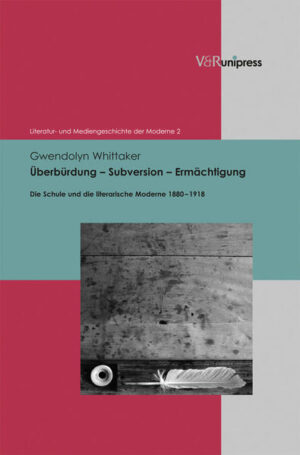 V&R unipress

Literatur- und Mediengeschichte der Moderne 2

Gwendolyn Whittaker

Überbürdung – Subversion – Ermächtigung

Die Schule und die literarische Moderne 1880–1918